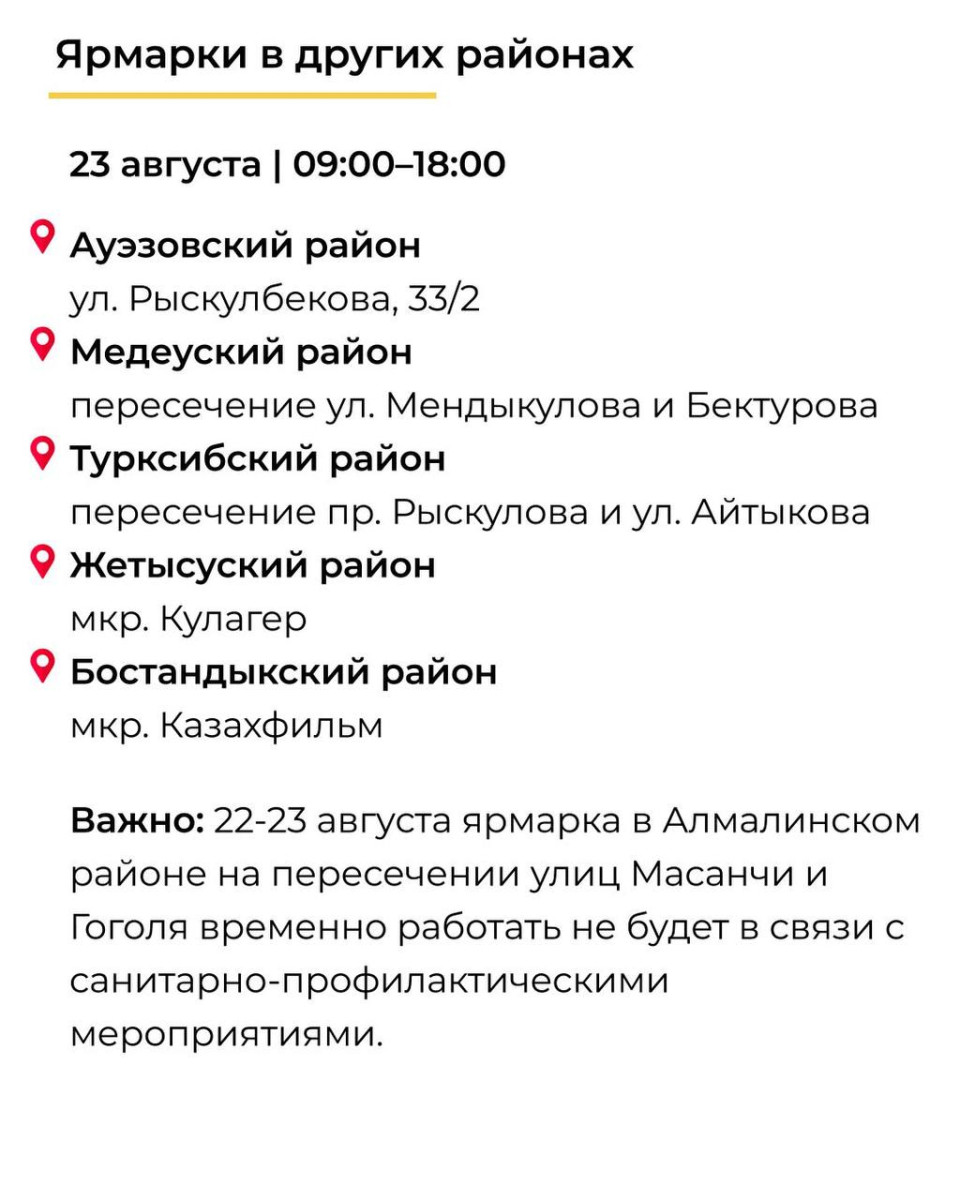 Ярмарки в других районах

23 августа | 09:00–18:00

Ауэзовский район
ул. Рыскулбекова, 33/2

Медеуский район
пересечение ул. Мендыкулова и Бектурова

Турксибский район
пересечение пр. Рыскулова и ул. Айтыкова

Жетысуский район
мкр. Кулагер

Бостандыкский район
мкр. Казахфильм

Важно: 22-23 августа ярмарка в Алмалинском районе на пересечении улиц Масанчи и Гоголя временно работать не будет в связи с санитарно-профилактическими мероприятиями.